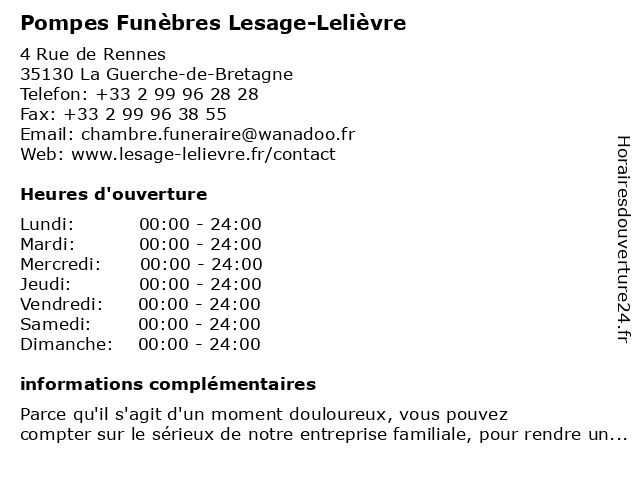 Pompes Funèbres Lesage-Lelièvre

4 Rue de Rennes
35130 La Guerche-de-Bretagne
Telefon: +33 2 99 96 28 28
Fax: +33 2 99 96 38 55
Email: chambre.funeraire@wanadoo.fr
Web: www.lesage-lelievre.fr/contact

Heures d'ouverture

| | |
|---|---|
| Lundi: | 00:00 - 24:00 |
| Mardi: | 00:00 - 24:00 |
| Mercredi: | 00:00 - 24:00 |
| Jeudi: | 00:00 - 24:00 |
| Vendredi: | 00:00 - 24:00 |
| Samedi: | 00:00 - 24:00 |
| Dimanche: | 00:00 - 24:00 |

informations complémentaires

Parce qu'il s'agit d'un moment douloureux, vous pouvez compter sur le sérieux de notre entreprise familiale, pour rendre un...

Horairesdouverture24.fr